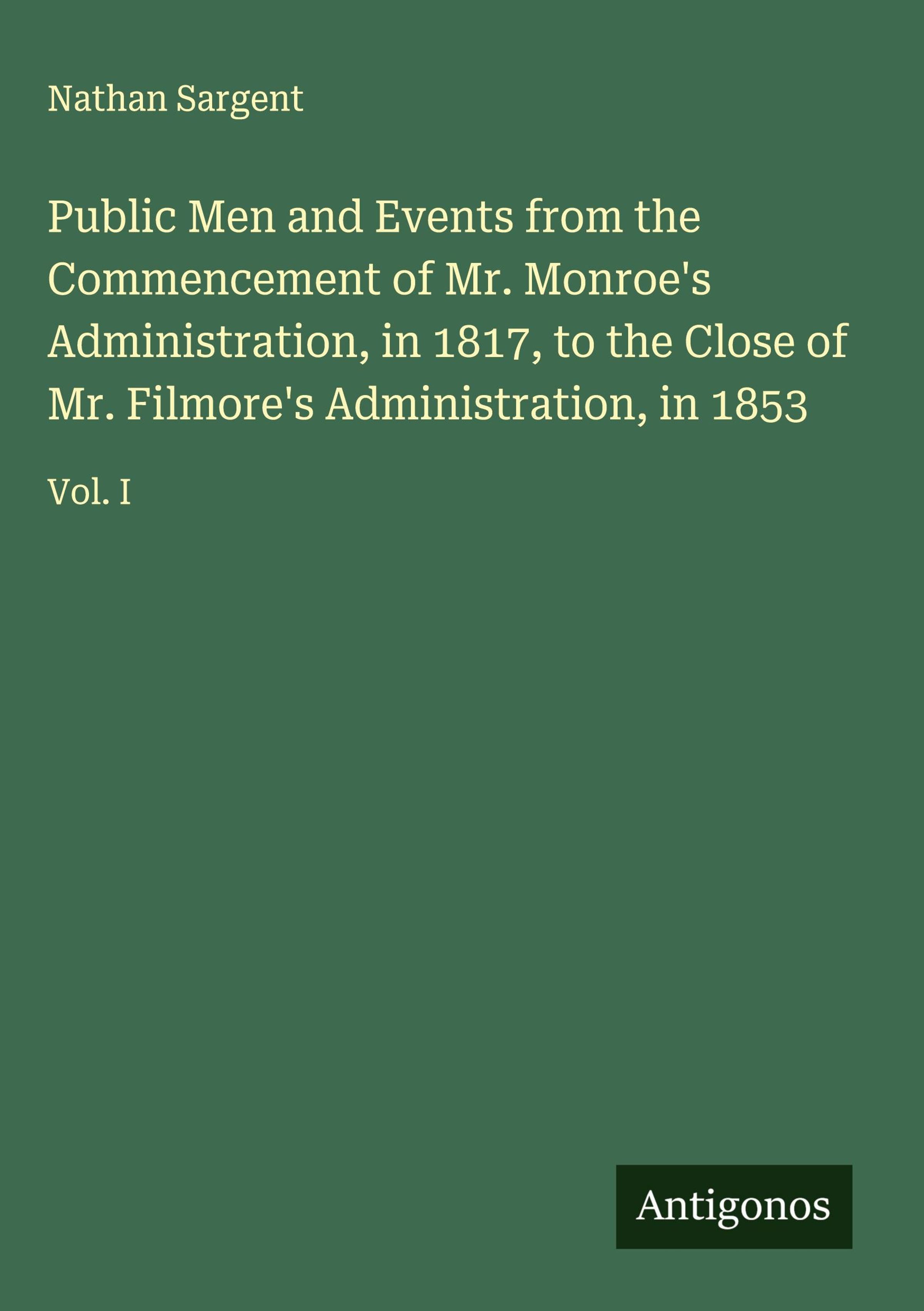 Nathan Sargent

Public Men and Events from the Commencement of Mr. Monroe's Administration, in 1817, to the Close of Mr. Filmore's Administration, in 1853

Vol. I

Antigonos